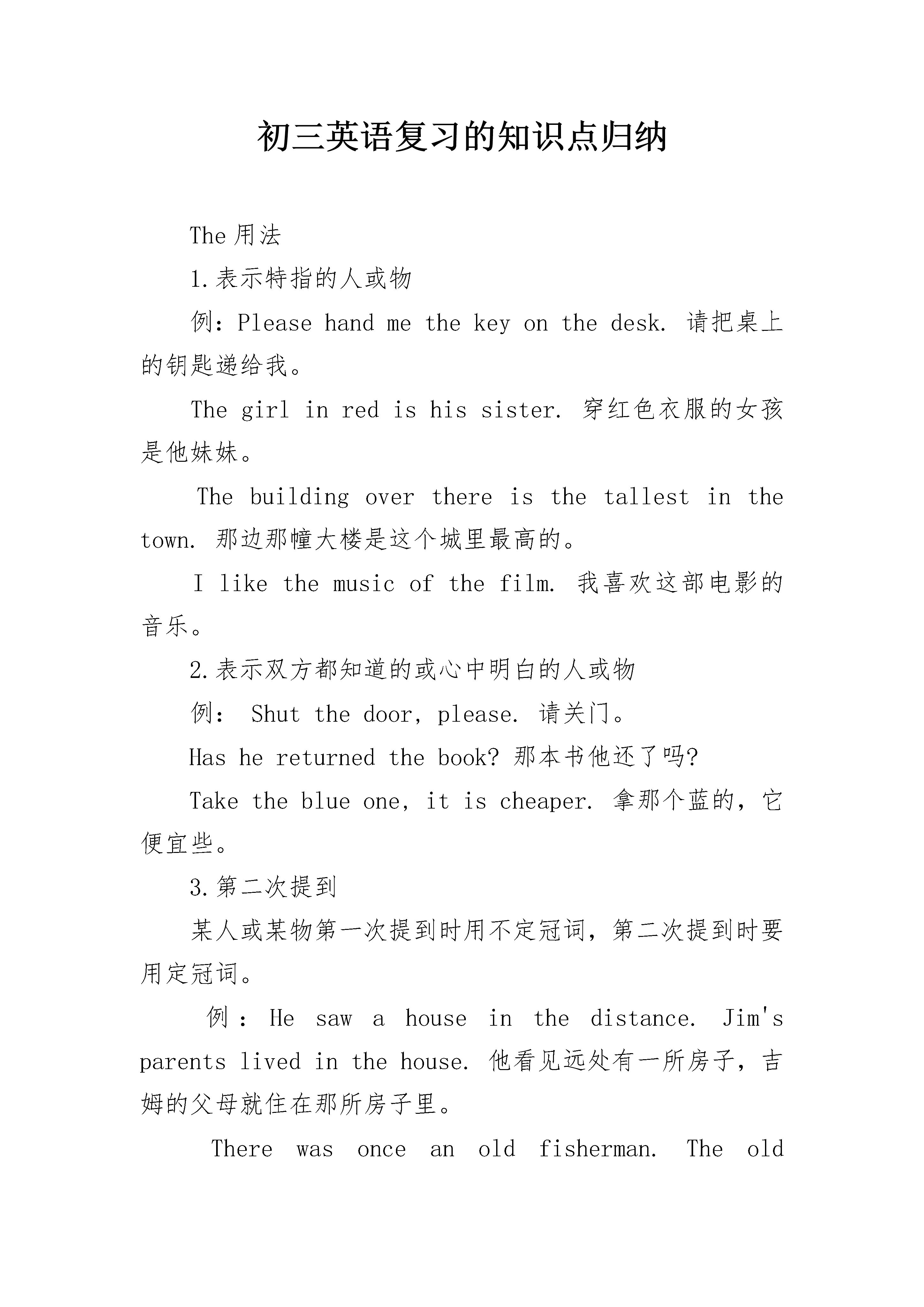 初三英语复习的知识点归纳

The 用法

1.表示特指的人或物

例：Please hand me the key on the desk. 请把桌上的钥匙递给我。

The girl in red is his sister. 穿红色衣服的女孩是他妹妹。

The building over there is the tallest in the town. 那边那幢大楼是这个城里最高的。

I like the music of the film. 我喜欢这部电影的音乐。

2.表示双方都知道的或心中明白的人或物

例： Shut the door, please. 请关门。

Has he returned the book? 那本书他还了吗?

Take the blue one, it is cheaper. 拿那个蓝的，它便宜些。

3.第二次提到

某人或某物第一次提到时用不定冠词，第二次提到时要用定冠词。

例：He saw a house in the distance. Jim's parents lived in the house. 他看见远处有一所房子，吉姆的父母就住在那所房子里。

There was once an old fisherman. The old